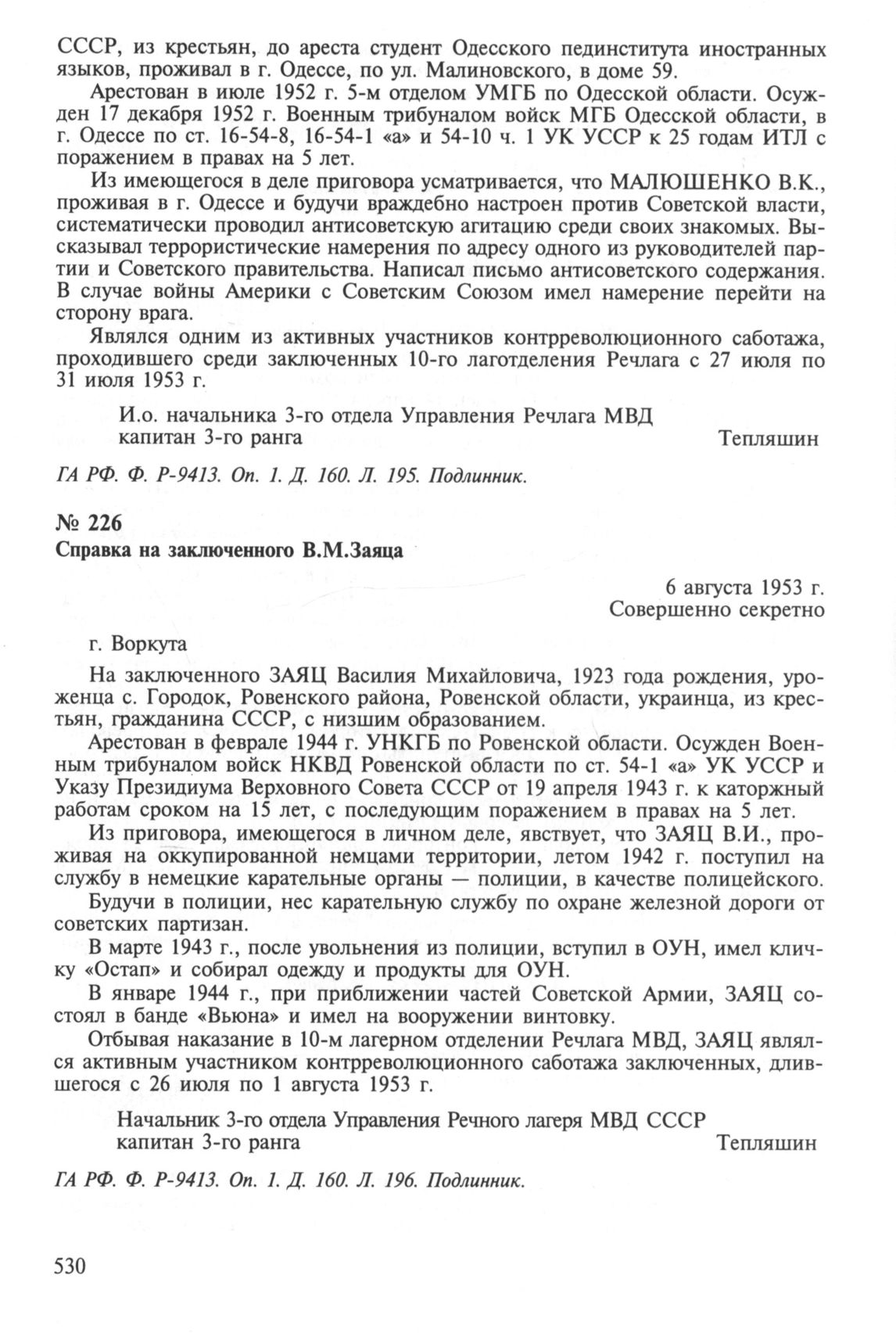 СССР, из крестьян, до ареста студент Одесского пединститута иностранных языков, проживал в г. Одессе, по ул. Малиновского, в доме 59.

Арестован в июле 1952 г. 5-м отделом УМГБ по Одесской области. Осужден 17 декабря 1952 г. Военным трибуналом войск МГБ Одесской области, в г. Одессе по ст. 16-54-8, 16-54-1 «а» и 54-10 ч. 1 УК УССР к 25 годам ИТЛ с поражением в правах на 5 лет.

Из имеющегося в деле приговора усматривается, что МАЛЮШЕНКО В.К., проживая в г. Одессе и будучи враждебно настроен против Советской власти, систематически проводил антисоветскую агитацию среди своих знакомых. Высказывал террористические намерения по адресу одного из руководителей партии и Советского правительства. Написал письмо антисоветского содержания. В случае войны Америки с Советским Союзом имел намерение перейти на сторону врага.

Являлся одним из активных участников контрреволюционного саботажа, проходившего среди заключенных 10-го лаготделения Речлага с 27 июля по 31 июля 1953 г.

И.о. начальника 3-го отдела Управления Речлага МВД
капитан 3-го ранга Тепляшин

ГА РФ. Ф. Р-9413. Оп. 1. Д. 160. Л. 195. Подлинник.

№ 226
Справка на заключенного В.М.Заяца

6 августа 1953 г.
Совершенно секретно

г. Воркута

На заключенного ЗАЯЦ Василия Михайловича, 1923 года рождения, уроженца с. Городок, Ровенского района, Ровенской области, украинца, из крестьян, гражданина СССР, с низшим образованием.

Арестован в феврале 1944 г. УНКГБ по Ровенской области. Осужден Военным трибуналом войск НКВД Ровенской области по ст. 54-1 «а» УК УССР и Указу Президиума Верховного Совета СССР от 19 апреля 1943 г. к каторжный работам сроком на 15 лет, с последующим поражением в правах на 5 лет.

Из приговора, имеющегося в личном деле, явствует, что ЗАЯЦ В.И., проживая на оккупированной немцами территории, летом 1942 г. поступил на службу в немецкие карательные органы — полиции, в качестве полицейского.

Будучи в полиции, нес карательную службу по охране железной дороги от советских партизан.

В марте 1943 г., после увольнения из полиции, вступил в ОУН, имел кличку «Остап» и собирал одежду и продукты для ОУН.

В январе 1944 г., при приближении частей Советской Армии, ЗАЯЦ состоял в банде «Вьюна» и имел на вооружении винтовку.

Отбывая наказание в 10-м лагерном отделении Речлага МВД, ЗАЯЦ являлся активным участником контрреволюционного саботажа заключенных, длившегося с 26 июля по 1 августа 1953 г.

Начальник 3-го отдела Управления Речного лагеря МВД СССР
капитан 3-го ранга Тепляшин

ГА РФ. Ф. Р-9413. Оп. 1. Д. 160. Л. 196. Подлинник.

530